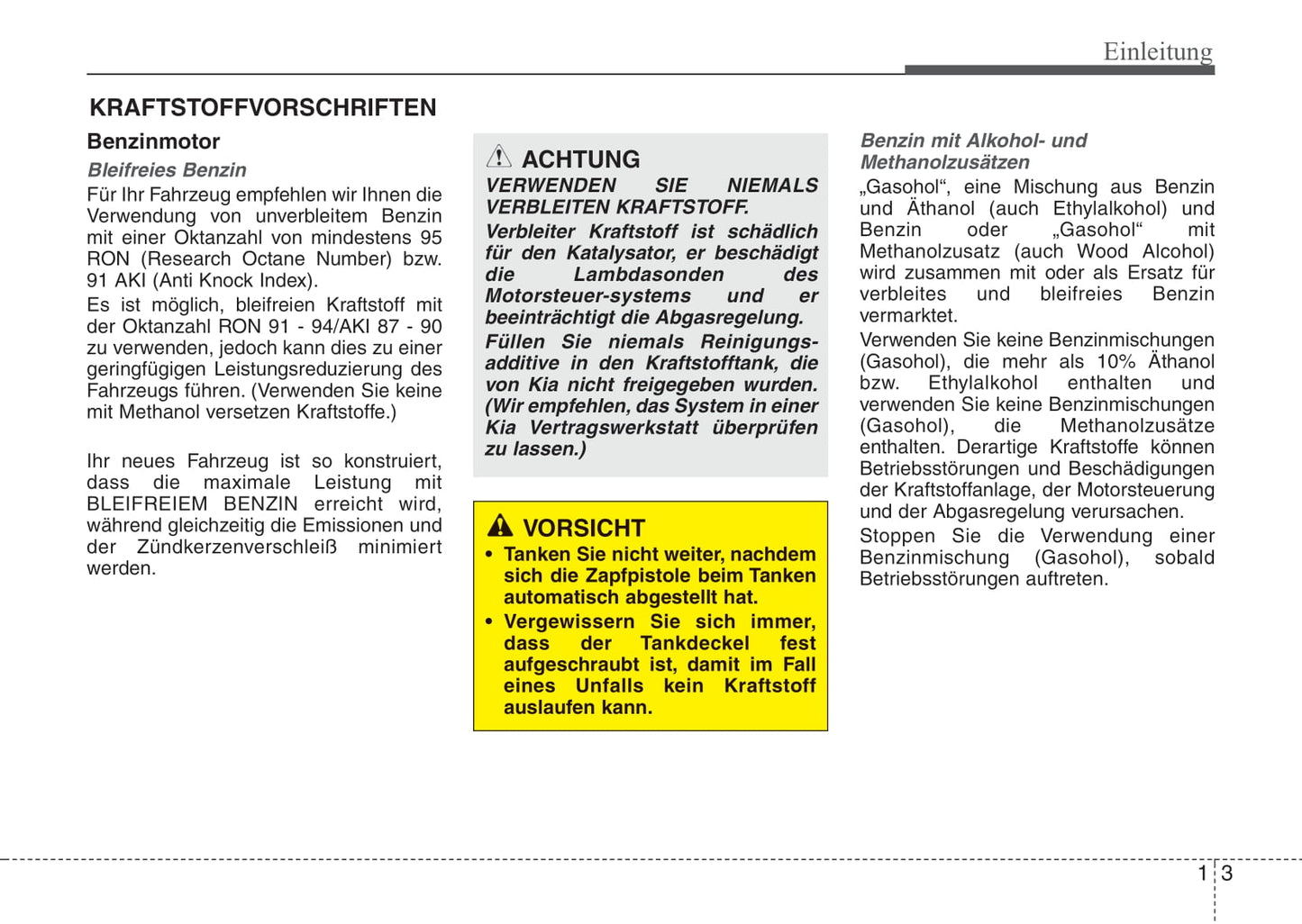 Einleitung

KRAFTSTOFFVORSCHRIFTEN

Benzinmotor

Bleifreies Benzin

Für Ihr Fahrzeug empfehlen wir Ihnen die Verwendung von unverbleitem Benzin mit einer Oktanzahl von mindestens 95 RON (Research Octane Number) bzw. 91 AKI (Anti Knock Index).

Es ist möglich, bleifreien Kraftstoff mit der Oktanzahl RON 91 - 94/AKI 87 - 90 zu verwenden, jedoch kann dies zu einer geringfügigen Leistungsreduzierung des Fahrzeugs führen. (Verwenden Sie keine mit Methanol versetzen Kraftstoffe.)

Ihr neues Fahrzeug ist so konstruiert, dass die maximale Leistung mit BLEIFREIEM BENZIN erreicht wird, während gleichzeitig die Emissionen und der Zündkerzenverschleiß minimiert werden.

ACHTUNG

VERWENDEN SIE NIEMALS VERBLEITEN KRAFTSTOFF.

Verbleiter Kraftstoff ist schädlich für den Katalysator, er beschädigt die Lambdasonden des Motorsteuer-systems und er beeinträchtigt die Abgasregelung.

Füllen Sie niemals Reinigungsadditive in den Kraftstofftank, die von Kia nicht freigegeben wurden. (Wir empfehlen, das System in einer Kia Vertragswerkstatt überprüfen zu lassen.)

VORSICHT

• Tanken Sie nicht weiter, nachdem sich die Zapfpistole beim Tanken automatisch abgestellt hat.

• Vergewissern Sie sich immer, dass der Tankdeckel fest aufgeschraubt ist, damit im Fall eines Unfalls kein Kraftstoff auslaufen kann.

Benzin mit Alkohol- und Methanolzusätzen

„Gasohol“, eine Mischung aus Benzin und Äthanol (auch Ethylalkohol) und Benzin oder „Gasohol“ mit Methanolzusatz (auch Wood Alcohol) wird zusammen mit oder als Ersatz für verbleites und bleifreies Benzin vermarktet.

Verwenden Sie keine Benzinmischungen (Gasohol), die mehr als 10% Äthanol bzw. Ethylalkohol enthalten und verwenden Sie keine Benzinmischungen (Gasohol), die Methanolzusätze enthalten. Derartige Kraftstoffe können Betriebsstörungen und Beschädigungen der Kraftstoffanlage, der Motorsteuerung und der Abgasregelung verursachen.

Stoppen Sie die Verwendung einer Benzinmischung (Gasohol), sobald Betriebsstörungen auftreten.

1 3